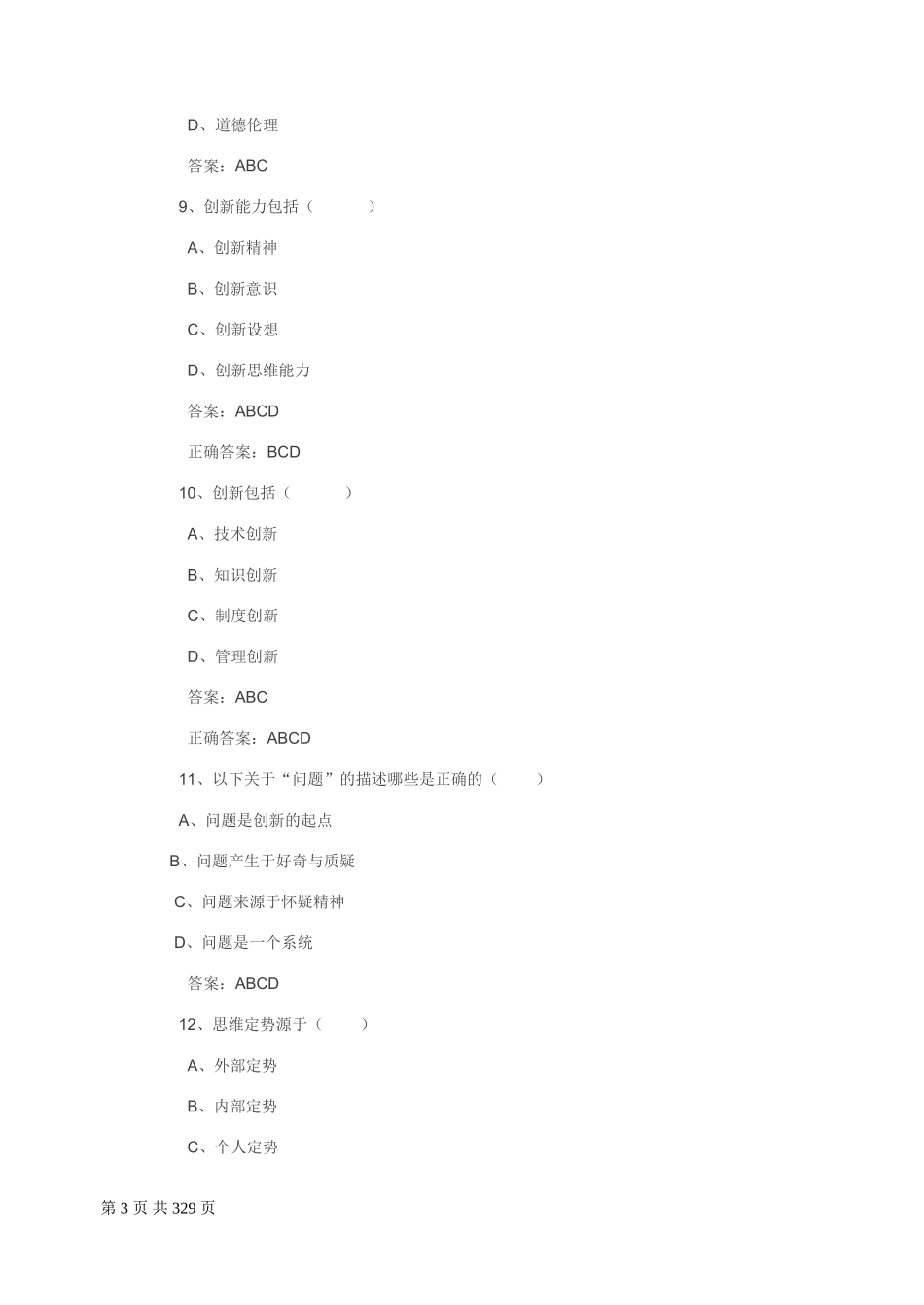 D、道德伦理

答案：ABC

9、创新能力包括（ ）

A、创新精神

B、创新意识

C、创新设想

D、创新思维能力

答案：ABCD

正确答案：BCD

10、创新包括（ ）

A、技术创新

B、知识创新

C、制度创新

D、管理创新

答案：ABC

正确答案：ABCD

11、以下关于“问题”的描述哪些是正确的（ ）

A、问题是创新的起点

B、问题产生于好奇与质疑

C、问题来源于怀疑精神

D、问题是一个系统

答案：ABCD

12、思维定势源于（ ）

A、外部定势

B、内部定势

C、个人定势

第 3 页 共 329 页